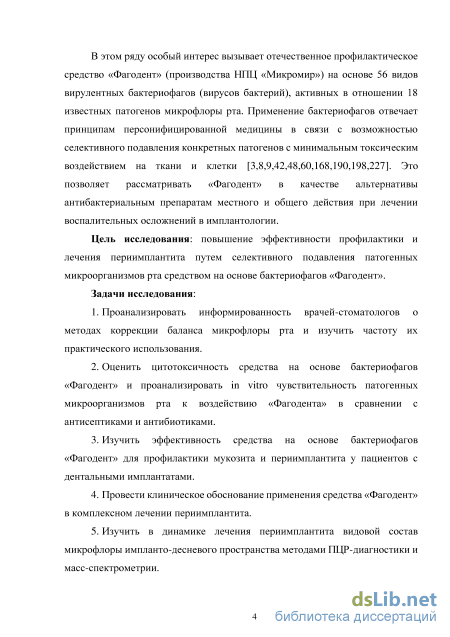 В этом ряду особый интерес вызывает отечественное профилактическое средство «Фагодент» (производства НПЦ «Микромир») на основе 56 видов вирулентных бактериофагов (вирусов бактерий), активных в отношении 18 известных патогенов микрофлоры рта. Применение бактериофагов отвечает принципам персонифицированной медицины в связи с возможностью селективного подавления конкретных патогенов с минимальным токсическим воздействием на ткани и клетки [3,8,9,42,48,60,168,190,198,227]. Это позволяет рассматривать «Фагодент» в качестве альтернативы антибактериальным препаратам местного и общего действия при лечении воспалительных осложнений в имплантологии.

Цель исследования: повышение эффективности профилактики и лечения периимплантита путем селективного подавления патогенных микроорганизмов рта средством на основе бактериофагов «Фагодент».

Задачи исследования:

1. Проанализировать информированность врачей-стоматологов о методах коррекции баланса микрофлоры рта и изучить частоту их практического использования.

2. Оценить цитотоксичность средства на основе бактериофагов «Фагодент» и проанализировать in vitro чувствительность патогенных микроорганизмов рта к воздействию «Фагодента» в сравнении с антисептиками и антибиотиками.

3. Изучить эффективность средства на основе бактериофагов «Фагодент» для профилактики мукозита и периимплантита у пациентов с дентальными имплантатами.

4. Провести клиническое обоснование применения средства «Фагодент» в комплексном лечении периимплантита.

5. Изучить в динамике лечения периимплантита видовой состав микрофлоры импланто-десневого пространства методами ПЦР-диагностики и масс-спектрометрии.

4

dsLib.net
библиотека диссертаций